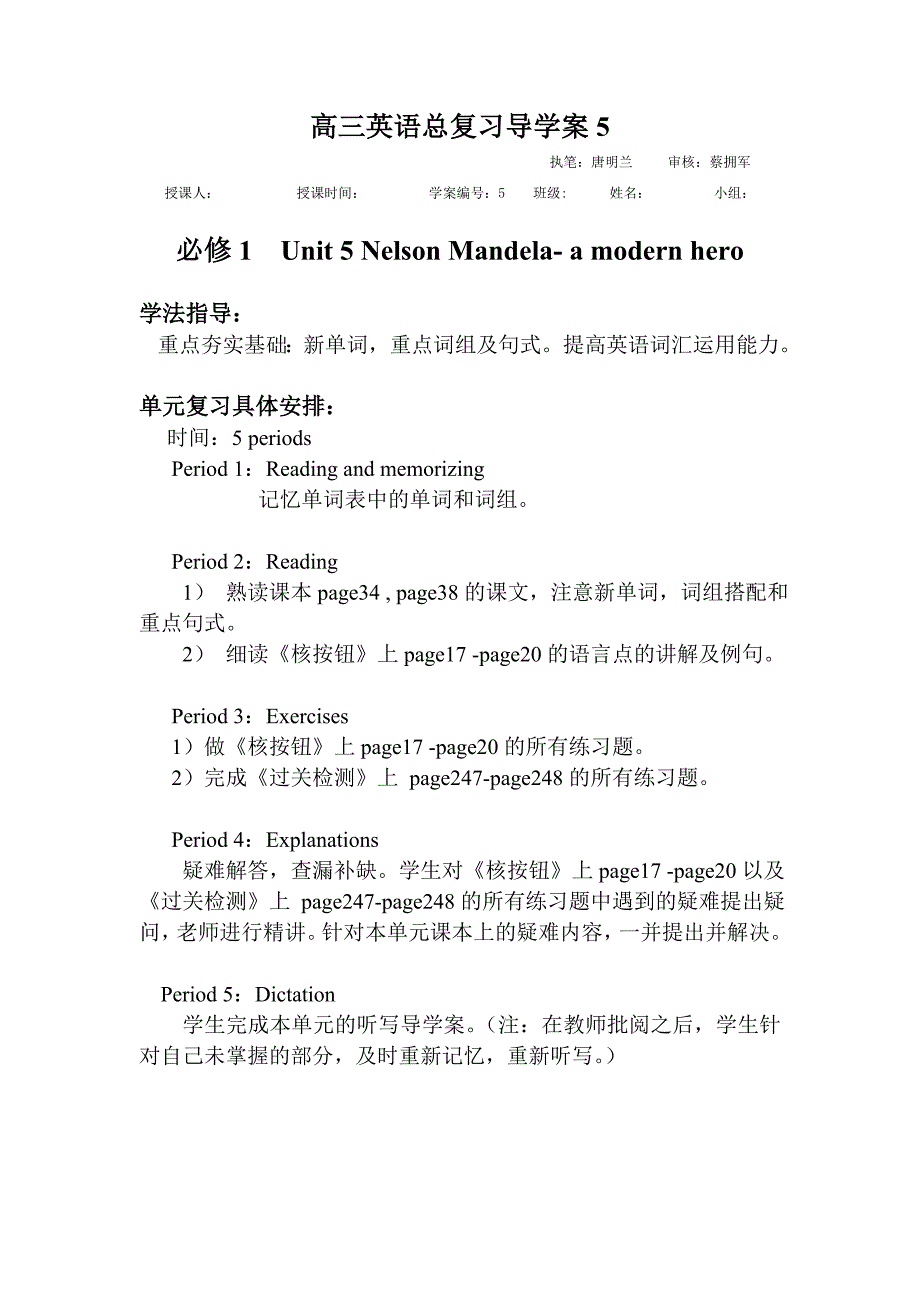 高三英语总复习导学案 5

执笔：唐明兰　　审核：蔡拥军

授课人：　　授课时间：　　学案编号：5　班级：　　姓名：　　小组：

必修 1　Unit 5 Nelson Mandela- a modern hero

学法指导：

重点夯实基础：新单词，重点词组及句式。提高英语词汇运用能力。

单元复习具体安排：

时间：5 periods

Period 1：Reading and memorizing

记忆单词表中的单词和词组。

Period 2：Reading

1） 熟读课本 page34 , page38 的课文，注意新单词，词组搭配和重点句式。

2） 细读《核按钮》上 page17 -page20 的语言点的讲解及例句。

Period 3：Exercises

1）做《核按钮》上 page17 -page20 的所有练习题。

2）完成《过关检测》上 page247-page248 的所有练习题。

Period 4：Explanations

疑难解答，查漏补缺。学生对《核按钮》上 page17 -page20 以及《过关检测》上 page247-page248 的所有练习题中遇到的疑难提出疑问，老师进行精讲。针对本单元课本上的疑难内容，一并提出并解决。

Period 5：Dictation

学生完成本单元的听写导学案。（注：在教师批阅之后，学生针对自己未掌握的部分，及时重新记忆，重新听写。）